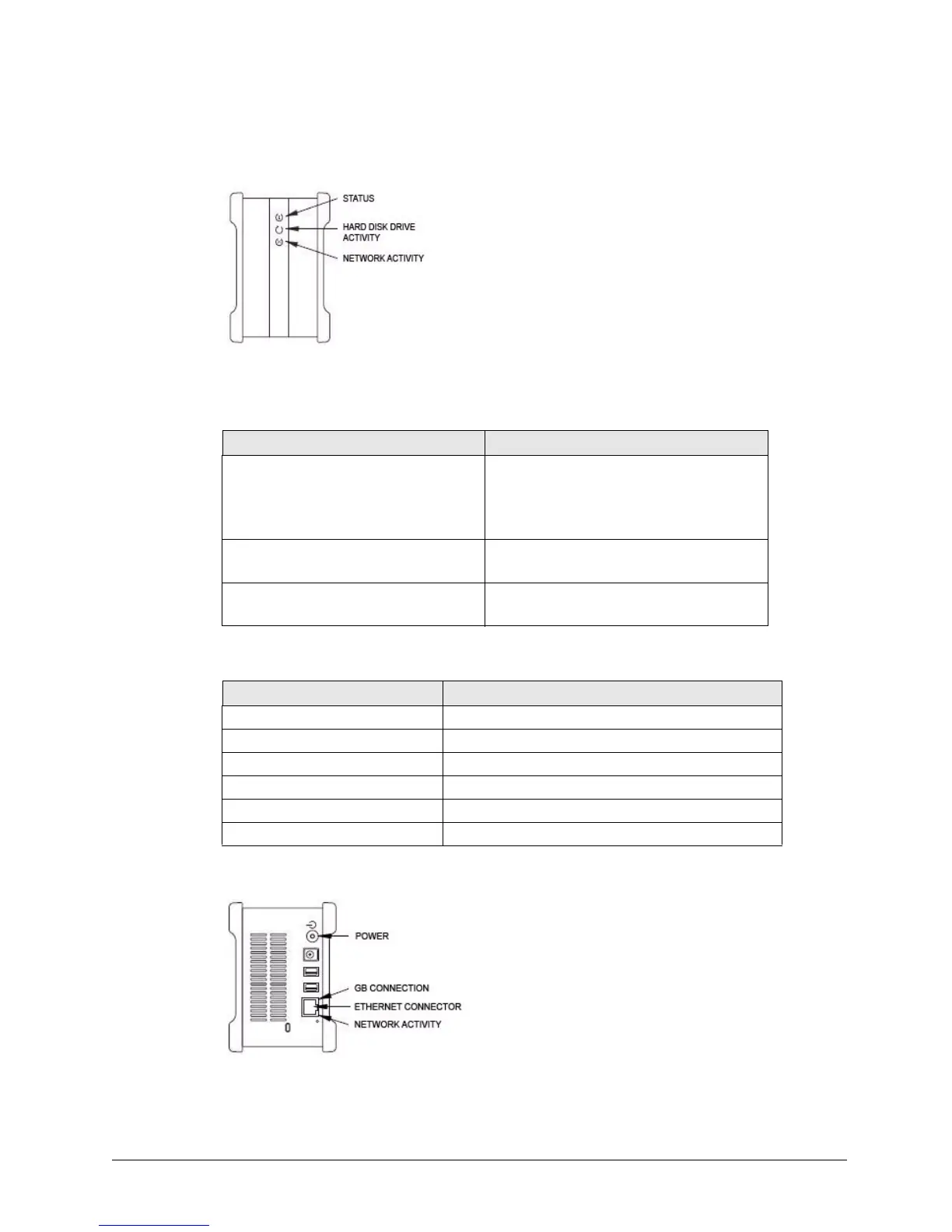 STATUS
HARD DISK DRIVE ACTIVITY
NETWORK ACTIVITY

POWER
GB CONNECTION
ETHERNET CONNECTOR
NETWORK ACTIVITY